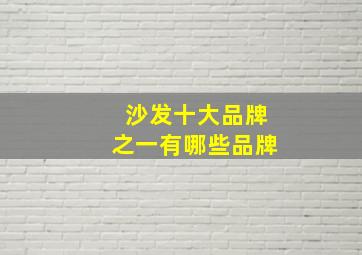 沙发十大品牌
之一有哪些品牌